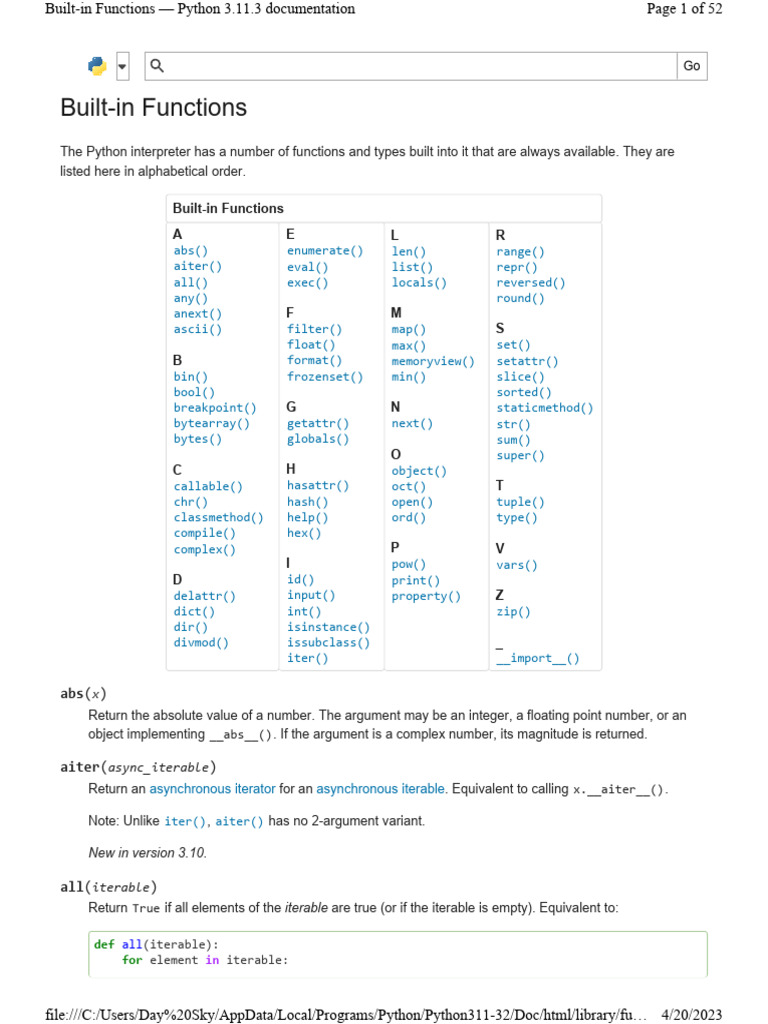 Built-in Functions — Python 3.11.3 documentation

Page 1 of 52

Go

Built-in Functions

The Python interpreter has a number of functions and types built into it that are always available. They are listed here in alphabetical order.

Built-in Functions

A
abs()
aiter()
all()
any()
anext()
ascii()

B
bin()
bool()
breakpoint()
bytearray()
bytes()

C
callable()
chr()
classmethod()
compile()
complex()

D
delattr()
dict()
dir()
divmod()

E
enumerate()
eval()
exec()

F
filter()
float()
format()
frozenset()

G
getattr()
globals()

H
hasattr()
hash()
help()
hex()

I
id()
input()
int()
isinstance()
issubclass()
iter()

L
len()
list()
locals()

M
map()
max()
memoryview()
min()

N
next()

O
object()
oct()
open()
ord()

P
pow()
print()
property()

R
range()
repr()
reversed()
round()

S
set()
setattr()
slice()
sorted()
staticmethod()
str()
sum()
super()

T
tuple()
type()

V
vars()

Z
zip()

_
__import__()

abs(x)

Return the absolute value of a number. The argument may be an integer, a floating point number, or an object implementing __abs__(). If the argument is a complex number, its magnitude is returned.

aiter(async_iterable)

Return an asynchronous iterator for an asynchronous iterable. Equivalent to calling x.__aiter__().

Note: Unlike iter(), aiter() has no 2-argument variant.

New in version 3.10.

all(iterable)

Return True if all elements of the iterable are true (or if the iterable is empty). Equivalent to:

def all(iterable):
    for element in iterable:

file:///C:/Users/Day%20Sky/AppData/Local/Programs/Python/Python311-32/Doc/html/library/fu... 4/20/2023